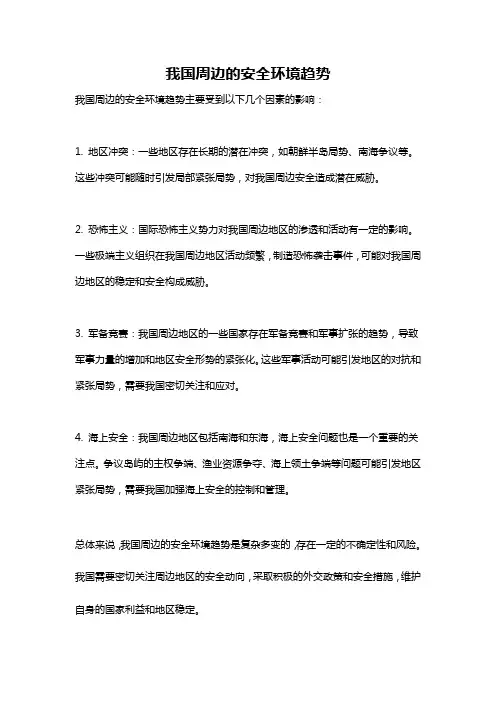 我国周边的安全环境趋势

我国周边的安全环境趋势主要受到以下几个因素的影响：

1. 地区冲突：一些地区存在长期的潜在冲突，如朝鲜半岛局势、南海争议等。这些冲突可能随时引发局部紧张局势，对我国周边安全造成潜在威胁。

2. 恐怖主义：国际恐怖主义势力对我国周边地区的渗透和活动有一定的影响。一些极端主义组织在我国周边地区活动频繁，制造恐怖袭击事件，可能对我国周边地区的稳定和安全构成威胁。

3. 军备竞赛：我国周边地区的一些国家存在军备竞赛和军事扩张的趋势，导致军事力量的增加和地区安全形势的紧张化。这些军事活动可能引发地区的对抗和紧张局势，需要我国密切关注和应对。

4. 海上安全：我国周边地区包括南海和东海，海上安全问题也是一个重要的关注点。争议岛屿的主权争端、渔业资源争夺、海上领土争端等问题可能引发地区紧张局势，需要我国加强海上安全的控制和管理。

总体来说，我国周边的安全环境趋势是复杂多变的，存在一定的不确定性和风险。我国需要密切关注周边地区的安全动向，采取积极的外交政策和安全措施，维护自身的国家利益和地区稳定。